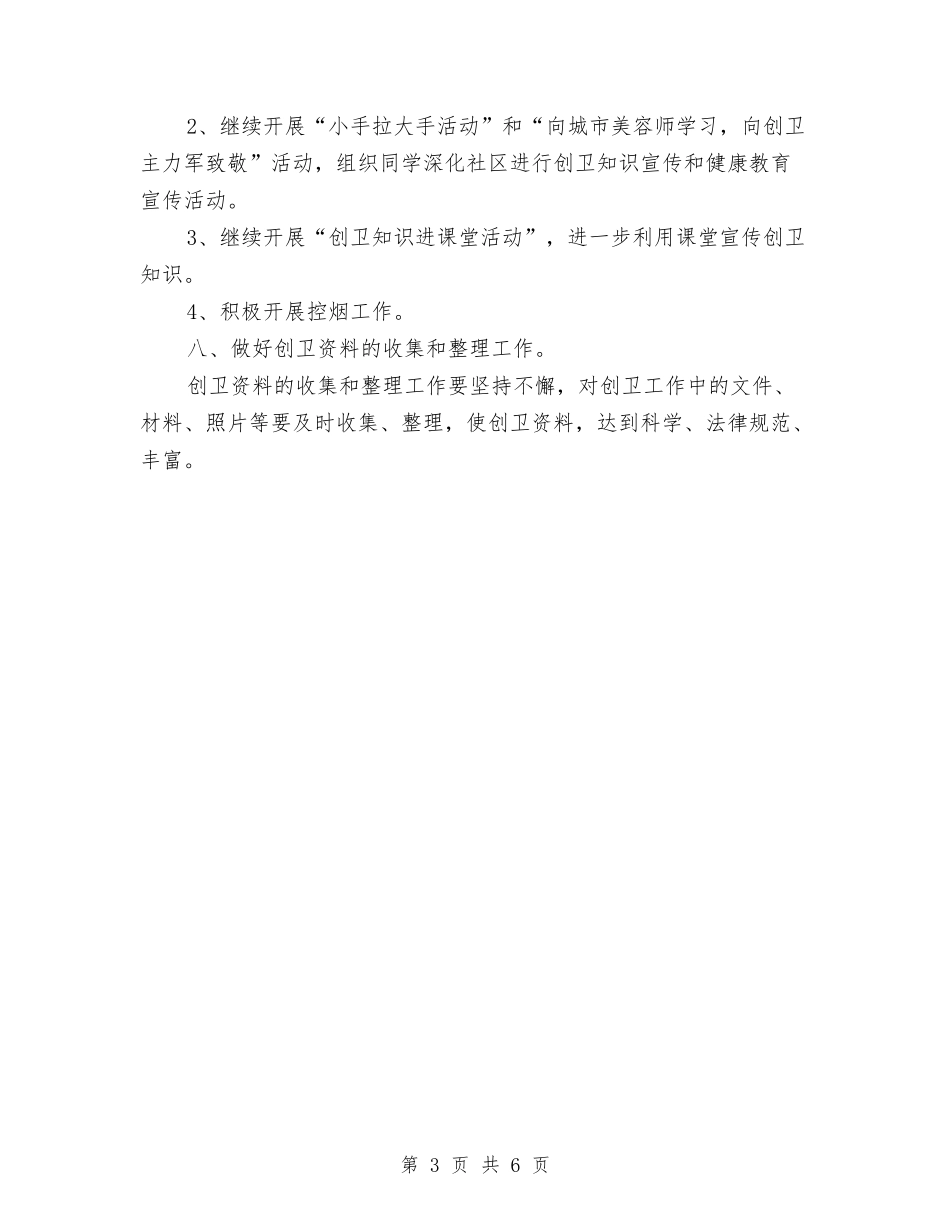 2、继续开展“小手拉大手活动”和“向城市美容师学习，向创卫主力军致敬”活动，组织同学深化社区进行创卫知识宣传和健康教育宣传活动。

3、继续开展“创卫知识进课堂活动”，进一步利用课堂宣传创卫知识。

4、积极开展控烟工作。

八、做好创卫资料的收集和整理工作。

创卫资料的收集和整理工作要坚持不懈，对创卫工作中的文件、材料、照片等要及时收集、整理，使创卫资料，达到科学、法律规范、丰富。

第 3 页 共 6 页